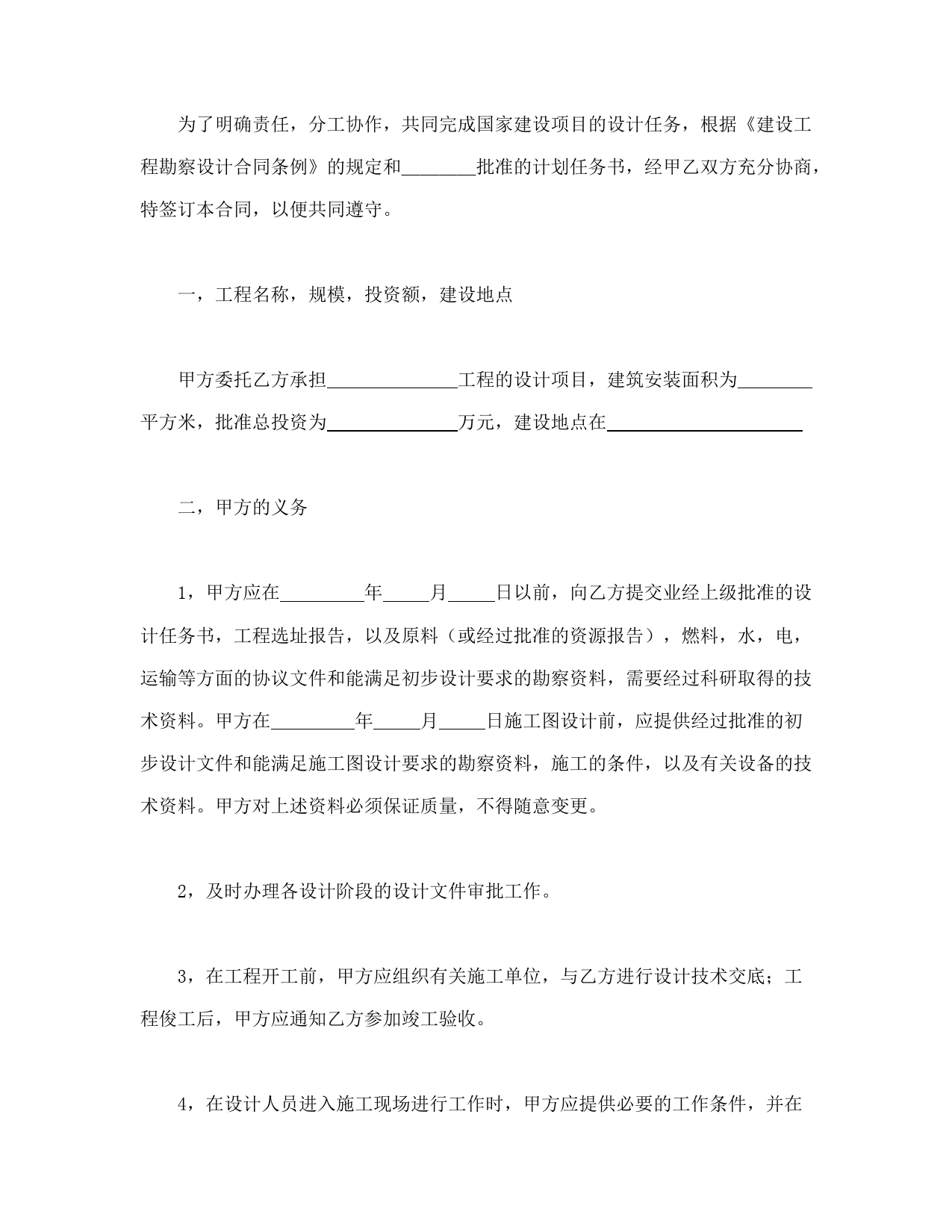 为了明确责任，分工协作，共同完成国家建设项目的设计任务，根据《建设工程勘察设计合同条例》的规定和________批准的计划任务书，经甲乙双方充分协商，特签订本合同，以便共同遵守。

一，工程名称，规模，投资额，建设地点

甲方委托乙方承担______________工程的设计项目，建筑安装面积为________平方米，批准总投资为______________万元，建设地点在_____________________

二，甲方的义务

1，甲方应在_________年_____月_____日以前，向乙方提交业经上级批准的设计任务书，工程选址报告，以及原料（或经过批准的资源报告），燃料，水，电，运输等方面的协议文件和能满足初步设计要求的勘察资料，需要经过科研取得的技术资料。甲方在_________年_____月_____日施工图设计前，应提供经过批准的初步设计文件和能满足施工图设计要求的勘察资料，施工的条件，以及有关设备的技术资料。甲方对上述资料必须保证质量，不得随意变更。

2，及时办理各设计阶段的设计文件审批工作。

3，在工程开工前，甲方应组织有关施工单位，与乙方进行设计技术交底；工程俊工后，甲方应通知乙方参加竣工验收。

4，在设计人员进入施工现场进行工作时，甲方应提供必要的工作条件，并在